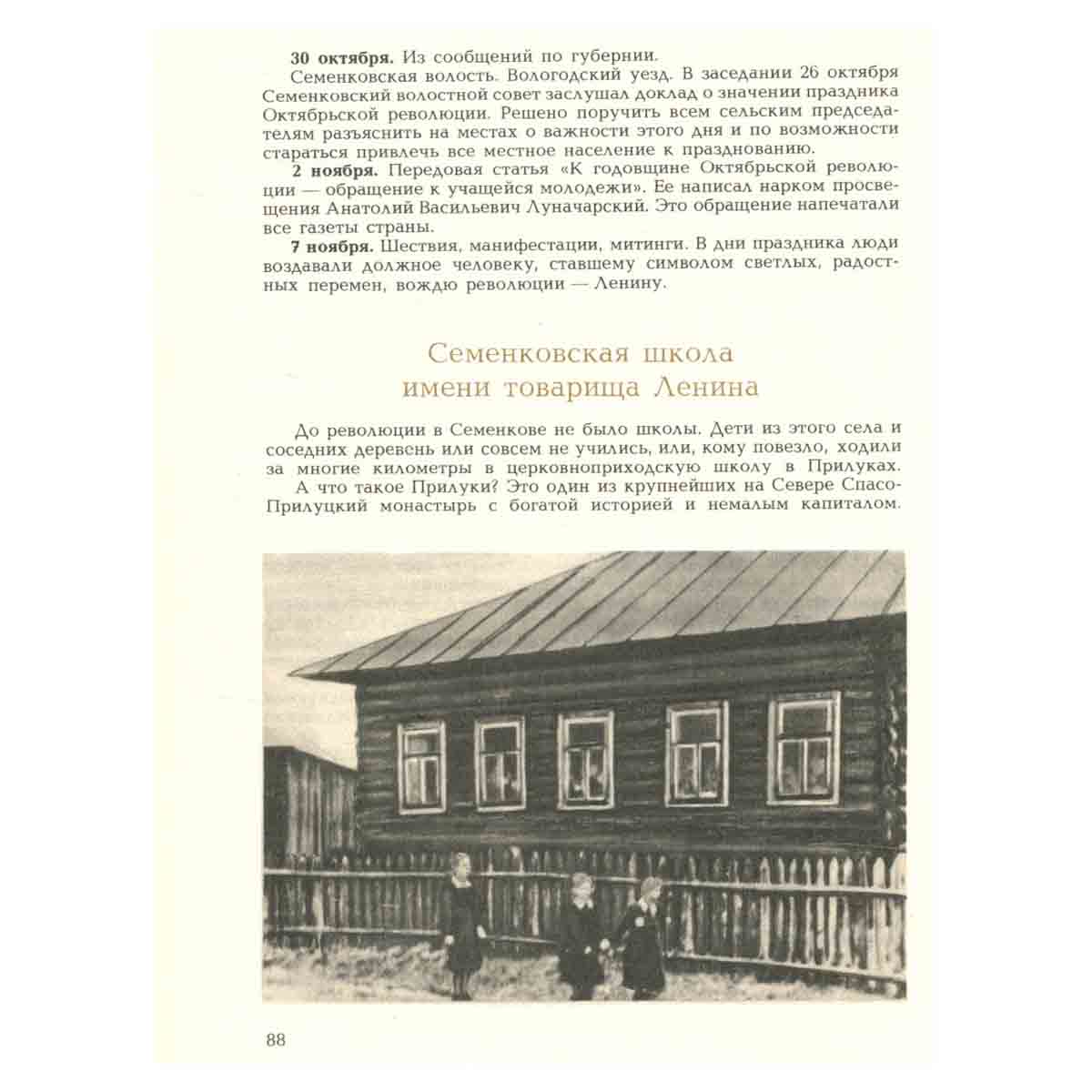 30 октября. Из сообщений по губернии.

Семенковская волость. Вологодский уезд. В заседании 26 октября Семенковский волостной совет заслушал доклад о значении праздника Октябрьской революции. Решено поручить всем сельским председателям разъяснить на местах о важности этого дня и по возможности стараться привлечь все местное население к празднованию.

2 ноября. Передовая статья «К годовщине Октябрьской революции — обращение к учащейся молодежи». Ее написал нарком просвещения Анатолий Васильевич Луначарский. Это обращение напечатали все газеты страны.

7 ноября. Шествия, манифестации, митинги. В дни праздника люди воздавали должное человеку, ставшему символом светлых, радостных перемен, вождю революции — Ленину.

Семенковская школа
имени товарища Ленина

До революции в Семенкове не было школы. Дети из этого села и соседних деревень или совсем не учились, или, кому повезло, ходили за многие километры в церковноприходскую школу в Прилуках.

А что такое Прилуки? Это один из крупнейших на Севере Спасо-Прилуцкий монастырь с богатой историей и немалым капиталом.

88